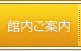 館内ご案内